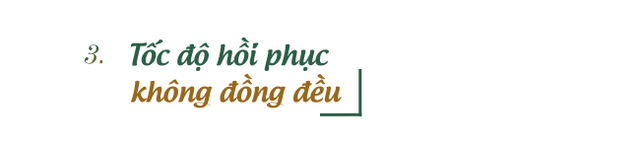 3. Tốc độ hồi phục
không đồng đều